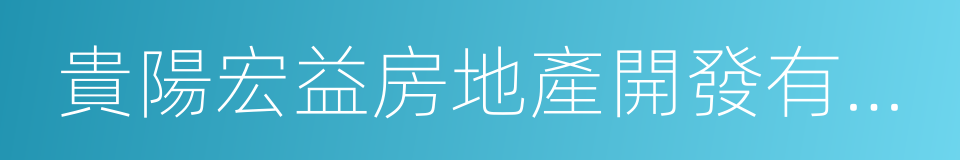 貴陽宏益房地產開發有...